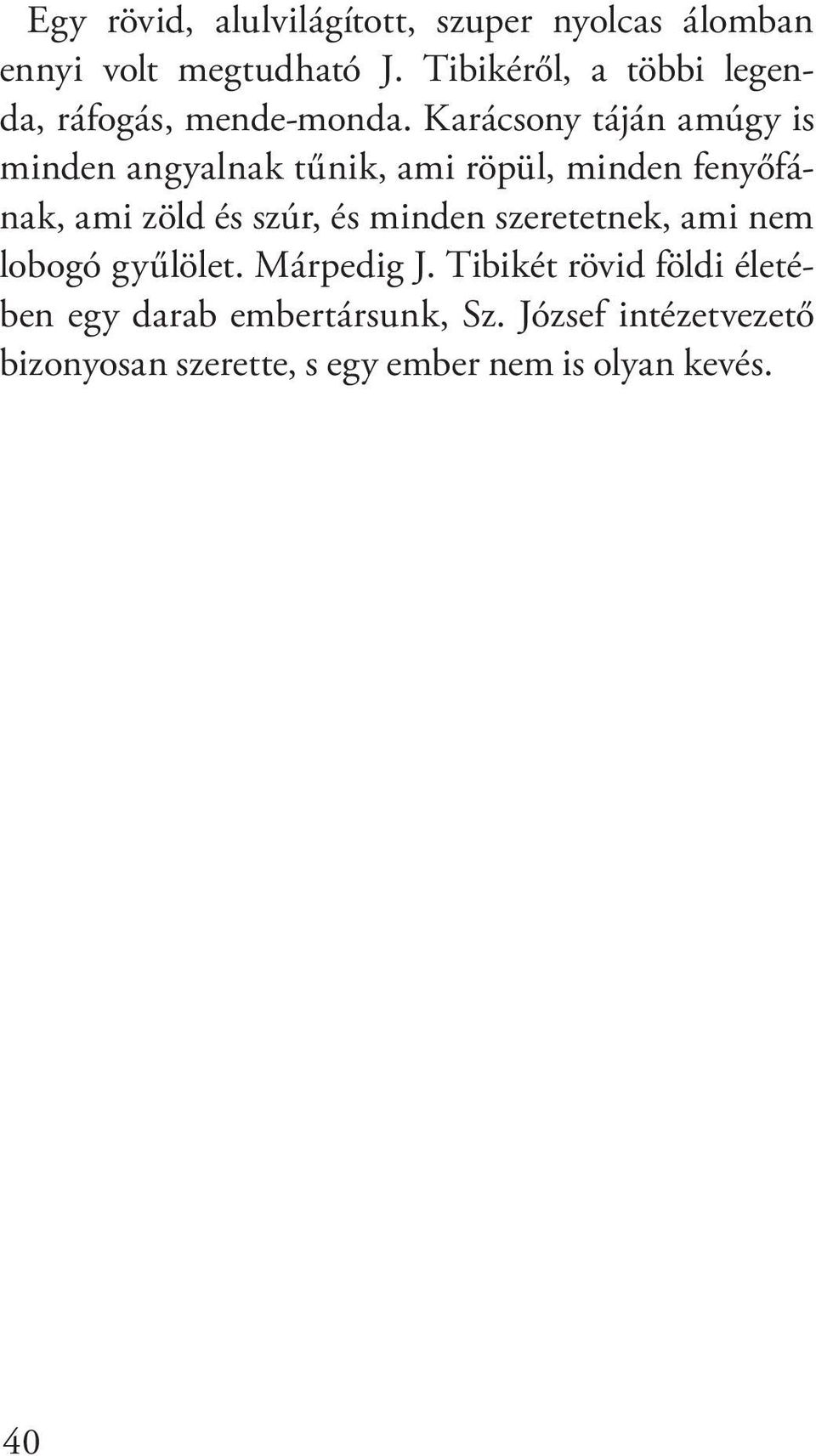 Egy rövid, alulvilágított, szuper nyolcas álomban ennyi volt megtudható J. Tibikéről, a többi legenda, ráfogás, mende-monda. Karácsony táján amúgy is minden angyalnak tűnik, ami röpül, minden fenyőfának, ami zöld és szúr, és minden szeretetnek, ami nem lobogó gyűlölet. Márpedig J. Tibikét rövid földi életében egy darab embertársunk, Sz. József intézetvezető bizonyosan szerette, s egy ember nem is olyan kevés.

40